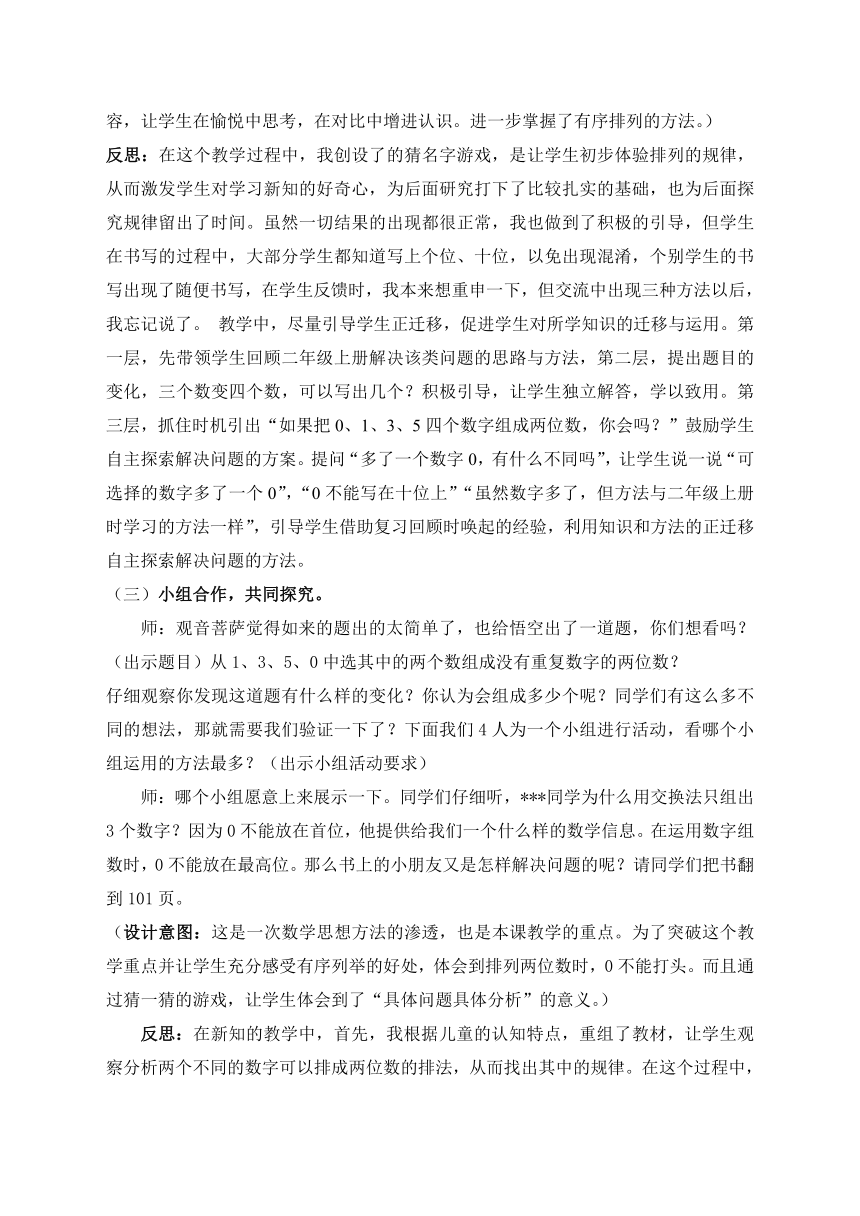 容，让学生在愉悦中思考，在对比中增进认识。进一步掌握了有序排列的方法。）

反思：在这个教学过程中，我创设了的猜名字游戏，是让学生初步体验排列的规律，从而激发学生对学习新知的好奇心，为后面研究打下了比较扎实的基础，也为后面探究规律留出了时间。虽然一切结果的出现都很正常，我也做到了积极的引导，但学生在书写的过程中，大部分学生都知道写上个位、十位，以免出现混淆，个别学生的书写出现了随便书写，在学生反馈时，我本来想重申一下，但交流中出现三种方法以后，我忘记说了。 教学中，尽量引导学生正迁移，促进学生对所学知识的迁移与运用。第一层，先带领学生回顾二年级上册解决该类问题的思路与方法，第二层，提出题目的变化，三个数变四个数，可以写出几个？积极引导，让学生独立解答，学以致用。第三层，抓住时机引出“如果把 0、1、3、5 四个数字组成两位数，你会吗？”鼓励学生自主探索解决问题的方案。提问“多了一个数字 0，有什么不同吗”，让学生说一说“可选择的数字多了一个 0”，“0 不能写在十位上”“虽然数字多了，但方法与二年级上册时学习的方法一样”，引导学生借助复习回顾时唤起的经验，利用知识和方法的正迁移自主探索解决问题的方法。

（三）小组合作，共同探究。

师：观音菩萨觉得如来的题出的太简单了，也给悟空出了一道题，你们想看吗？（出示题目）从 1、3、5、0 中选其中的两个数组成没有重复数字的两位数？

仔细观察你发现这道题有什么样的变化？你认为会组成多少个呢？同学们有这么多不同的想法，那就需要我们验证一下了？下面我们 4 人为一个小组进行活动，看哪个小组运用的方法最多？（出示小组活动要求）

师：哪个小组愿意上来展示一下。同学们仔细听，***同学为什么用交换法只组出 3 个数字？因为 0 不能放在首位，他提供给我们一个什么样的数学信息。在运用数字组数时，0 不能放在最高位。那么书上的小朋友又是怎样解决问题的呢？请同学们把书翻到 101 页。

（设计意图：这是一次数学思想方法的渗透，也是本课教学的重点。为了突破这个教学重点并让学生充分感受有序列举的好处，体会到排列两位数时，0 不能打头。而且通过猜一猜的游戏，让学生体会到了“具体问题具体分析”的意义。）

反思：在新知的教学中，首先，我根据儿童的认知特点，重组了教材，让学生观察分析两个不同的数字可以排成两位数的排法，从而找出其中的规律。在这个过程中，